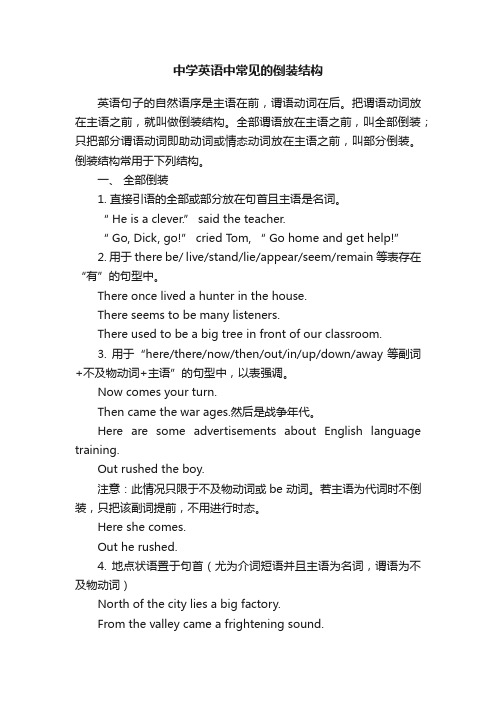 中学英语中常见的倒装结构

英语句子的自然语序是主语在前，谓语动词在后。把谓语动词放在主语之前，就叫做倒装结构。全部谓语放在主语之前，叫全部倒装；只把部分谓语动词即助动词或情态动词放在主语之前，叫部分倒装。倒装结构常用于下列结构。

一、 全部倒装

1. 直接引语的全部或部分放在句首且主语是名词。

" He is a clever." said the teacher.

" Go, Dick, go!" cried Tom, " Go home and get help!"

2. 用于 there be/ live/stand/lie/appear/seem/remain 等表存在"有"的句型中。

There once lived a hunter in the house.

There seems to be many listeners.

There used to be a big tree in front of our classroom.

3. 用于"here/there/now/then/out/in/up/down/away 等副词+不及物动词+主语"的句型中，以表强调。

Now comes your turn.

Then came the war ages.然后是战争年代。

Here are some advertisements about English language training.

Out rushed the boy.

注意：此情况只限于不及物动词或 be 动词。若主语为代词时不倒装，只把该副词提前，不用进行时态。

Here she comes.

Out he rushed.

4. 地点状语置于句首（尤为介词短语并且主语为名词，谓语为不及物动词）

North of the city lies a big factory.

From the valley came a frightening sound.